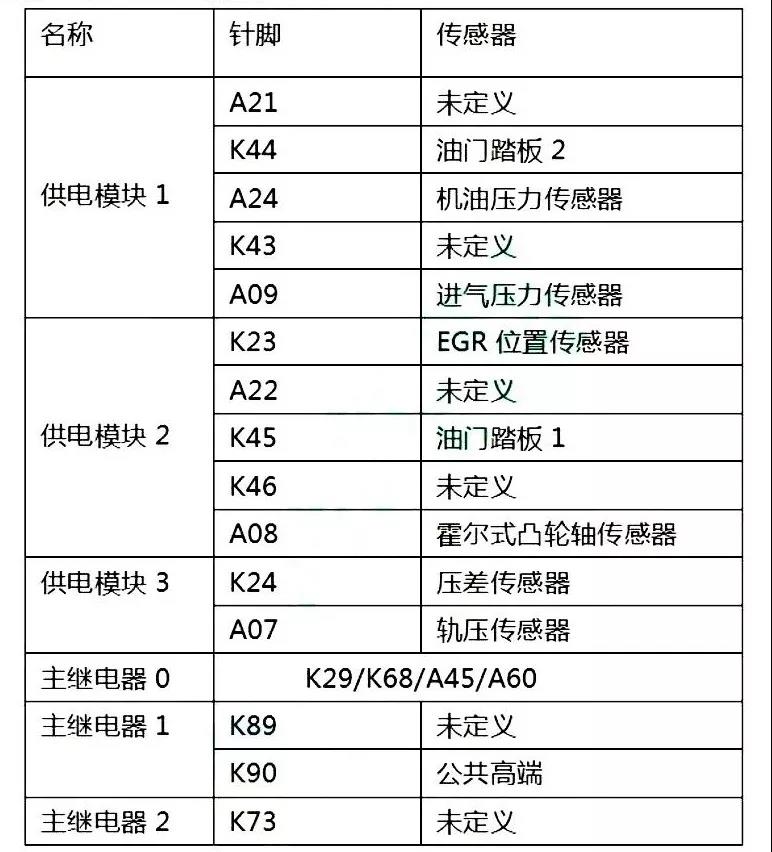 | 名称 | 针脚 | 传感器 |
|---|---|---|
| 供电模块 1 | A21 | 未定义 |
| | K44 | 油门踏板 2 |
| | A24 | 机油压力传感器 |
| | K43 | 未定义 |
| | A09 | 进气压力传感器 |
| 供电模块 2 | K23 | EGR 位置传感器 |
| | A22 | 未定义 |
| | K45 | 油门踏板 1 |
| | K46 | 未定义 |
| | A08 | 霍尔式凸轮轴传感器 |
| 供电模块 3 | K24 | 压差传感器 |
| | A07 | 轨压传感器 |
| 主继电器 0 | K29/K68/A45/A60 | |
| 主继电器 1 | K89 | 未定义 |
| | K90 | 公共高端 |
| 主继电器 2 | K73 | 未定义 |